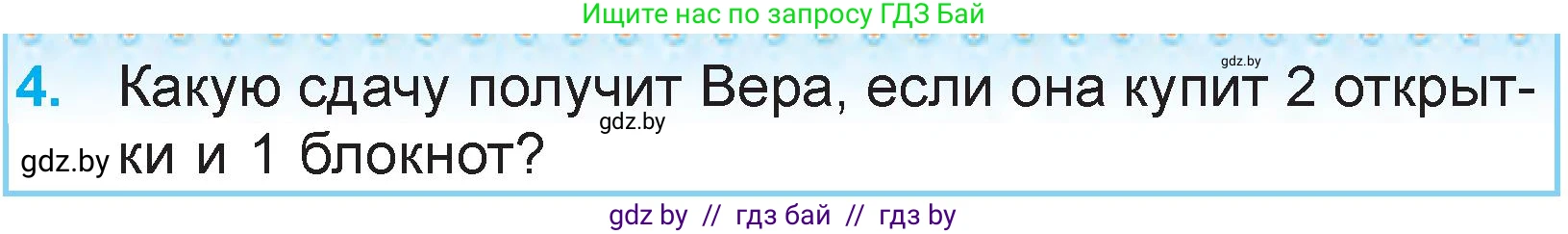 Ищите нас по запросу ГДЗ Бай

4. Какую сдачу получит Вера, если она купит 2 открытки и 1 блокнот?

gdz.by gdz.by gdz.by

gdz by // гдз бай // гдз by